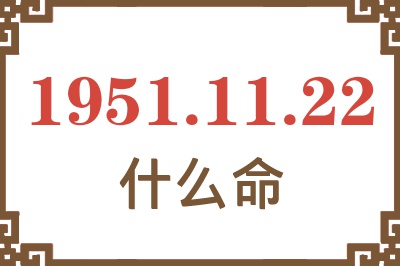 1951.11.22
什么命